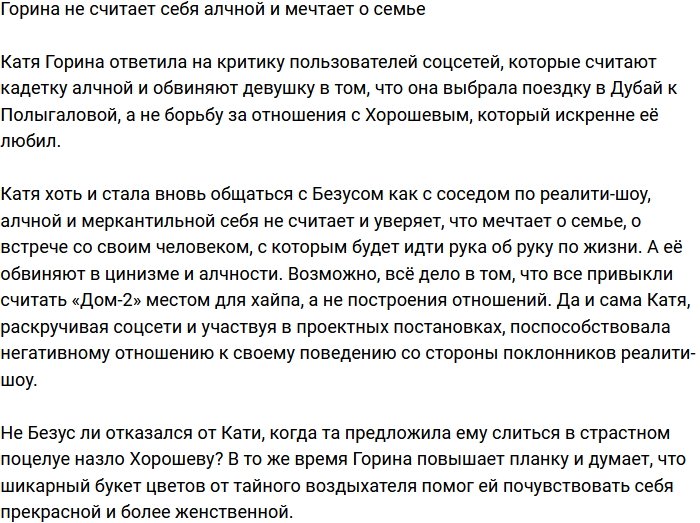 Горина не считает себя алчной и мечтает о семье

Катя Горина ответила на критику пользователей соцсетей, которые считают кадетку алчной и обвиняют девушку в том, что она выбрала поездку в Дубай к Полыгаловой, а не борьбу за отношения с Хорошевым, который искренне её любил.

Катя хоть и стала вновь общаться с Безусом как с соседом по реалити-шоу, алчной и меркантильной себя не считает и уверяет, что мечтает о семье, о встрече со своим человеком, с которым будет идти рука об руку по жизни. А её обвиняют в цинизме и алчности. Возможно, всё дело в том, что все привыкли считать «Дом-2» местом для хайпа, а не построения отношений. Да и сама Катя, раскручивая соцсети и участвуя в проектных постановках, поспособствовала негативному отношению к своему поведению со стороны поклонников реалити-шоу.

Не Безус ли отказался от Кати, когда та предложила ему слиться в страстном поцелуе назло Хорошеву? В то же время Горина повышает планку и думает, что шикарный букет цветов от тайного воздыхателя помог ей почувствовать себя прекрасной и более женственной.